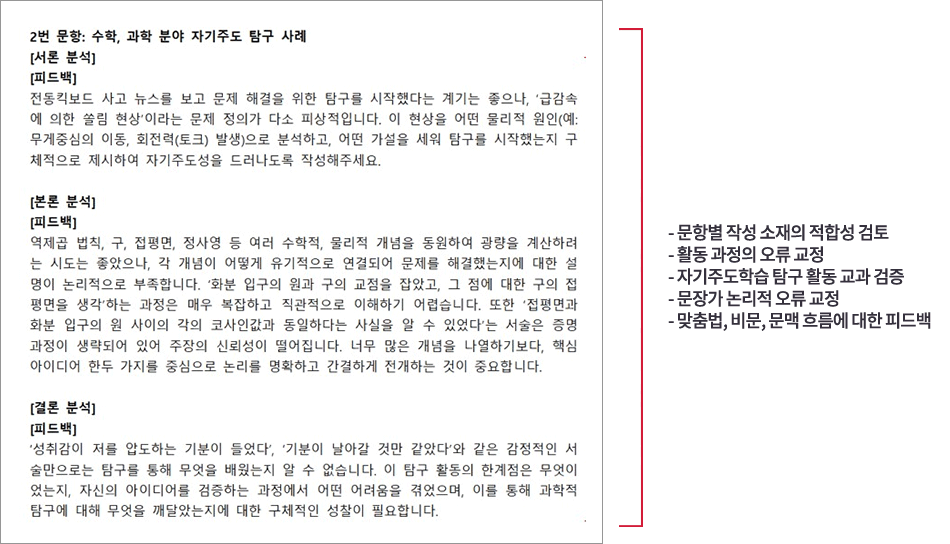 2번 문항: 수학, 과학 분야 자기주도 탐구 사례
[서론 분석]
[피드백]
전동킥보드 사고 뉴스를 보고 문제 해결을 위한 탐구를 시작했다는 계기는 좋으나, '급감속에 의한 쏠림 현상'이라는 문제 정의가 다소 피상적입니다. 이 현상을 어떤 물리적 원인(예: 무게중심의 이동, 회전력(토크) 발생)으로 분석하고, 어떤 가설을 세워 탐구를 시작했는지 구체적으로 제시하여 자기주도성을 드러나도록 작성해주세요.

[본론 분석]
[피드백]
역제곱 법칙, 구, 접평면, 정사영 등 여러 수학적, 물리적 개념을 동원하여 광량을 계산하려는 시도는 좋았으나, 각 개념이 어떻게 유기적으로 연결되어 문제를 해결했는지에 대한 설명이 논리적으로 부족합니다. '화분 입구의 원과 구의 교점을 잡았고, 그 점에 대한 구의 접평면을 생각'하는 과정은 매우 복잡하고 직관적으로 이해하기 어렵습니다. 또한 '접평면과 화분 입구의 원 사이의 각의 코사인값과 동일하다는 사실을 알 수 있었다'는 서술은 증명 과정이 생략되어 있어 주장의 신뢰성이 떨어집니다. 너무 많은 개념을 나열하기보다, 핵심 아이디어 한두 가지를 중심으로 논리를 명확하고 간결하게 전개하는 것이 중요합니다.

[결론 분석]
[피드백]
'성취감이 저를 압도하는 기분이 들었다', '기분이 날아갈 것만 같았다'와 같은 감정적인 서술만으로는 탐구를 통해 무엇을 배웠는지 알 수 없습니다. 이 탐구 활동의 한계점은 무엇이었는지, 자신의 아이디어를 검증하는 과정에서 어떤 어려움을 겪었으며, 이를 통해 과학적 탐구에 대해 무엇을 깨달았는지에 대한 구체적인 성찰이 필요합니다.

- 문항별 작성 소재의 적합성 검토
- 활동 과정의 오류 교정
- 자기주도학습 탐구 활동 교과 검증
- 문장가 논리적 오류 교정
- 맞춤법, 비문, 문맥 흐름에 대한 피드백